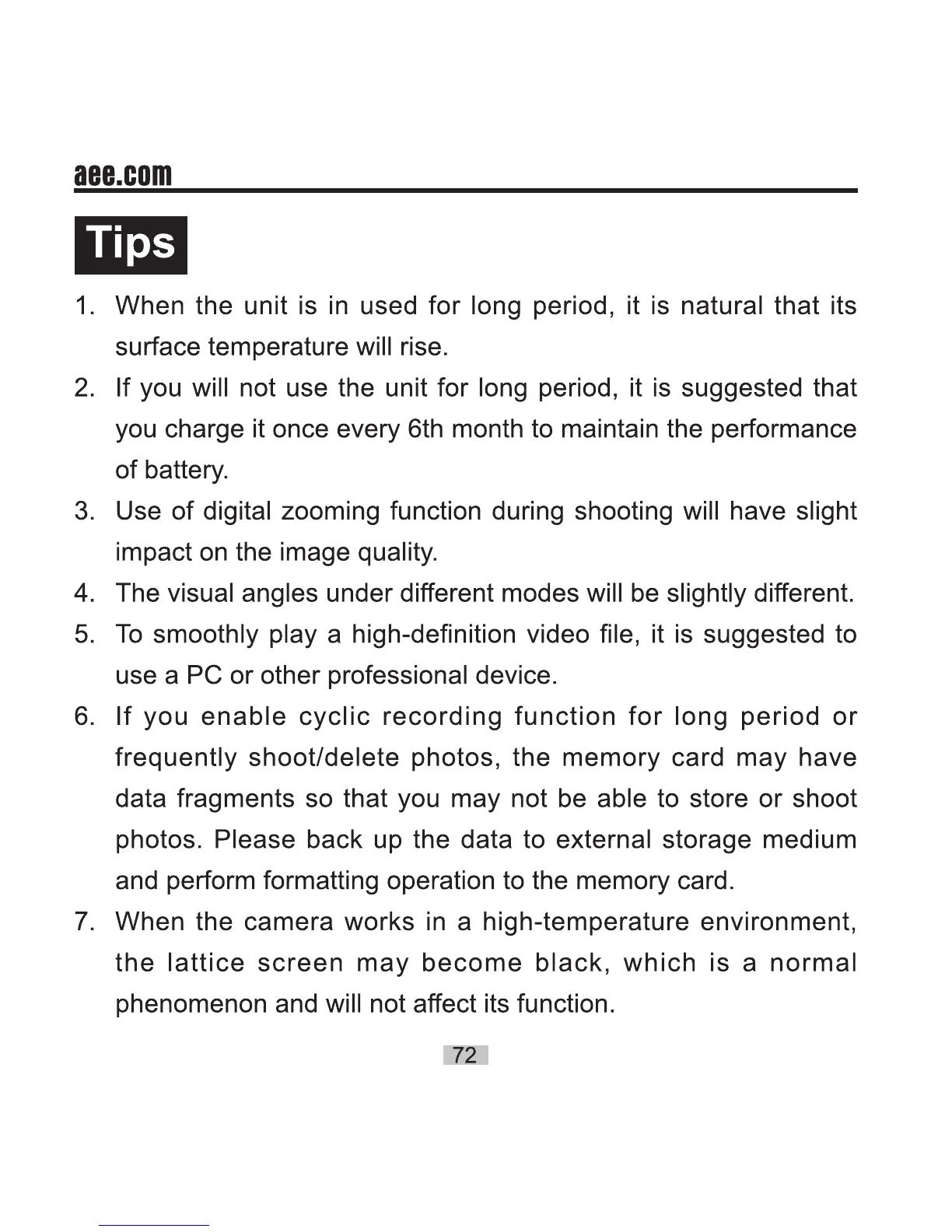 aee.com

Tips

1. When the unit is in used for long period, it is natural that its surface temperature will rise.
2. If you will not use the unit for long period, it is suggested that you charge it once every 6th month to maintain the performance of battery.
3. Use of digital zooming function during shooting will have slight impact on the image quality.
4. The visual angles under different modes will be slightly different.
5. To smoothly play a high-definition video file, it is suggested to use a PC or other professional device.
6. If you enable cyclic recording function for long period or frequently shoot/delete photos, the memory card may have data fragments so that you may not be able to store or shoot photos. Please back up the data to external storage medium and perform formatting operation to the memory card.
7. When the camera works in a high-temperature environment, the lattice screen may become black, which is a normal phenomenon and will not affect its function.

72